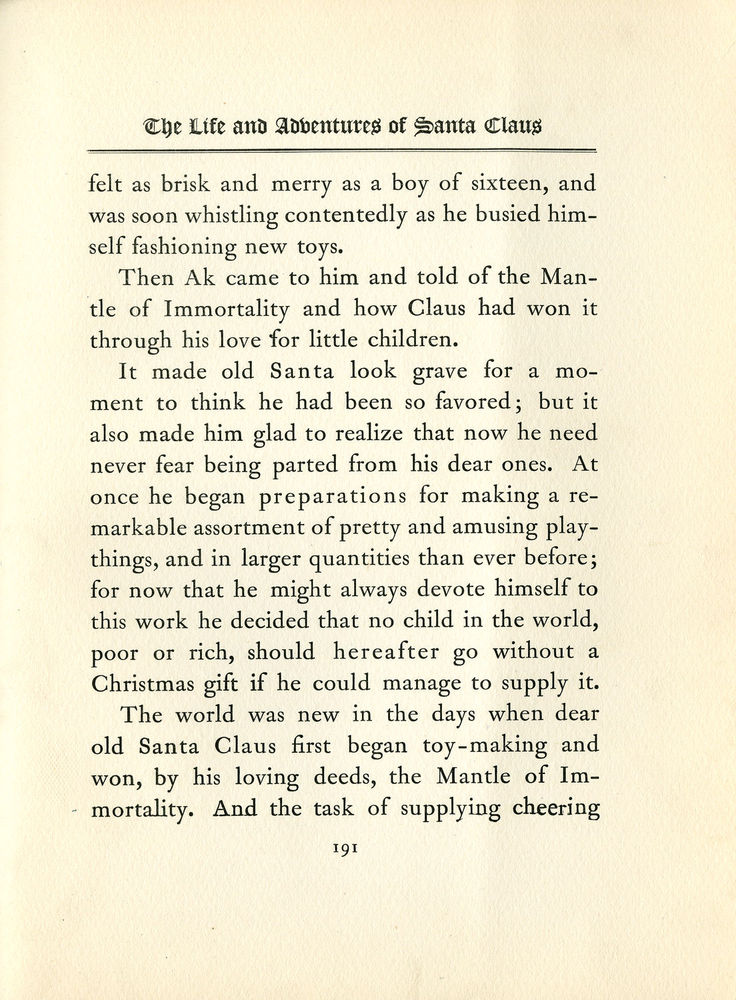 The Life and Adventures of Santa Claus

felt as brisk and merry as a boy of sixteen, and was soon whistling contentedly as he busied himself fashioning new toys.

Then Ak came to him and told of the Mantle of Immortality and how Claus had won it through his love for little children.

It made old Santa look grave for a moment to think he had been so favored; but it also made him glad to realize that now he need never fear being parted from his dear ones. At once he began preparations for making a remarkable assortment of pretty and amusing playthings, and in larger quantities than ever before; for now that he might always devote himself to this work he decided that no child in the world, poor or rich, should hereafter go without a Christmas gift if he could manage to supply it.

The world was new in the days when dear old Santa Claus first began toy-making and won, by his loving deeds, the Mantle of Immortality. And the task of supplying cheering

191